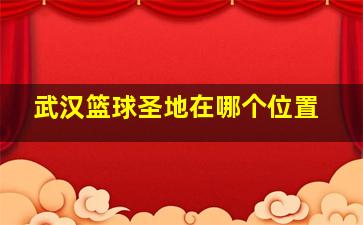 武汉篮球圣地在哪个位置